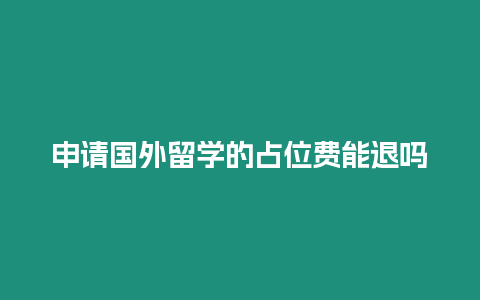 申请国外留学的占位费能退吗